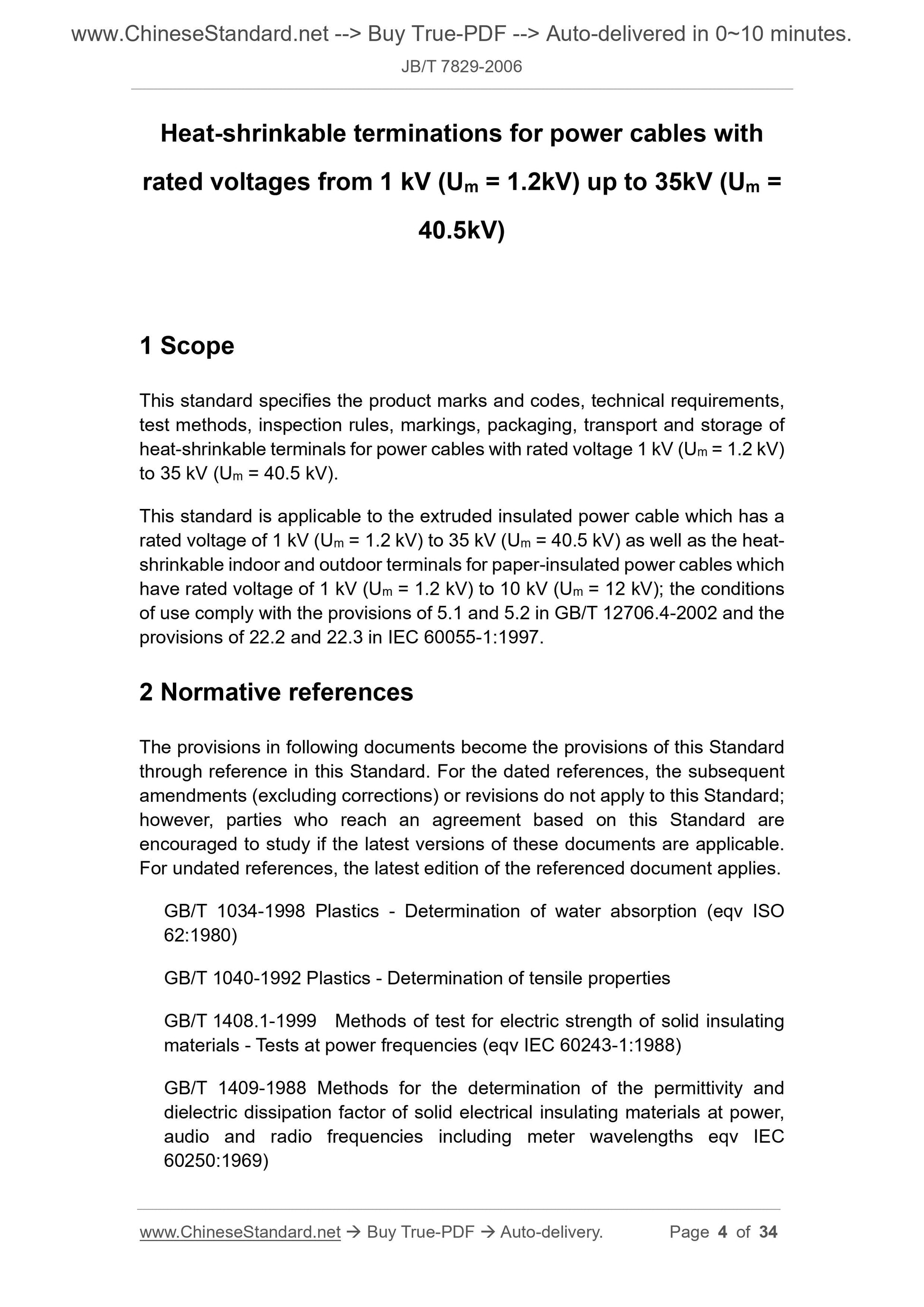 www.ChineseStandard.net --> Buy True-PDF --> Auto-delivered in 0~10 minutes.
JB/T 7829-2006

Heat-shrinkable terminations for power cables with rated voltages from 1 kV ($U_m$ = 1.2kV) up to 35kV ($U_m$ = 40.5kV)

1 Scope

This standard specifies the product marks and codes, technical requirements, test methods, inspection rules, markings, packaging, transport and storage of heat-shrinkable terminals for power cables with rated voltage 1 kV ($U_m$ = 1.2 kV) to 35 kV ($U_m$ = 40.5 kV).

This standard is applicable to the extruded insulated power cable which has a rated voltage of 1 kV ($U_m$ = 1.2 kV) to 35 kV ($U_m$ = 40.5 kV) as well as the heat-shrinkable indoor and outdoor terminals for paper-insulated power cables which have rated voltage of 1 kV ($U_m$ = 1.2 kV) to 10 kV ($U_m$ = 12 kV); the conditions of use comply with the provisions of 5.1 and 5.2 in GB/T 12706.4-2002 and the provisions of 22.2 and 22.3 in IEC 60055-1:1997.

2 Normative references

The provisions in following documents become the provisions of this Standard through reference in this Standard. For the dated references, the subsequent amendments (excluding corrections) or revisions do not apply to this Standard; however, parties who reach an agreement based on this Standard are encouraged to study if the latest versions of these documents are applicable. For undated references, the latest edition of the referenced document applies.

GB/T 1034-1998 Plastics - Determination of water absorption (eqv ISO 62:1980)

GB/T 1040-1992 Plastics - Determination of tensile properties

GB/T 1408.1-1999 Methods of test for electric strength of solid insulating materials - Tests at power frequencies (eqv IEC 60243-1:1988)

GB/T 1409-1988 Methods for the determination of the permittivity and dielectric dissipation factor of solid electrical insulating materials at power, audio and radio frequencies including meter wavelengths eqv IEC 60250:1969)

www.ChineseStandard.net → Buy True-PDF → Auto-delivery. Page 4 of 34